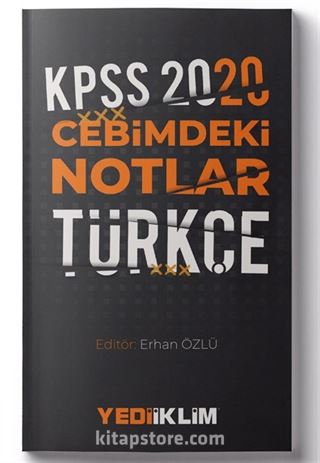 KPSS 2020
CEBİMDEKİ
NOTLAR
TÜRKÇE

Editör: Erhan ÖZLÜ

YEDİİKLİM

kitapstore.com